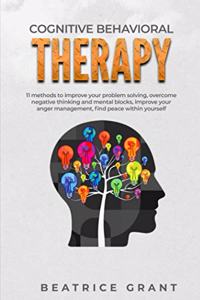 COGNITIVE BEHAVIORAL
THERAPY

11 methods to improve your problem solving, overcome negative thinking and mental blocks, improve your anger management, find peace within yourself

BEATRICE GRANT